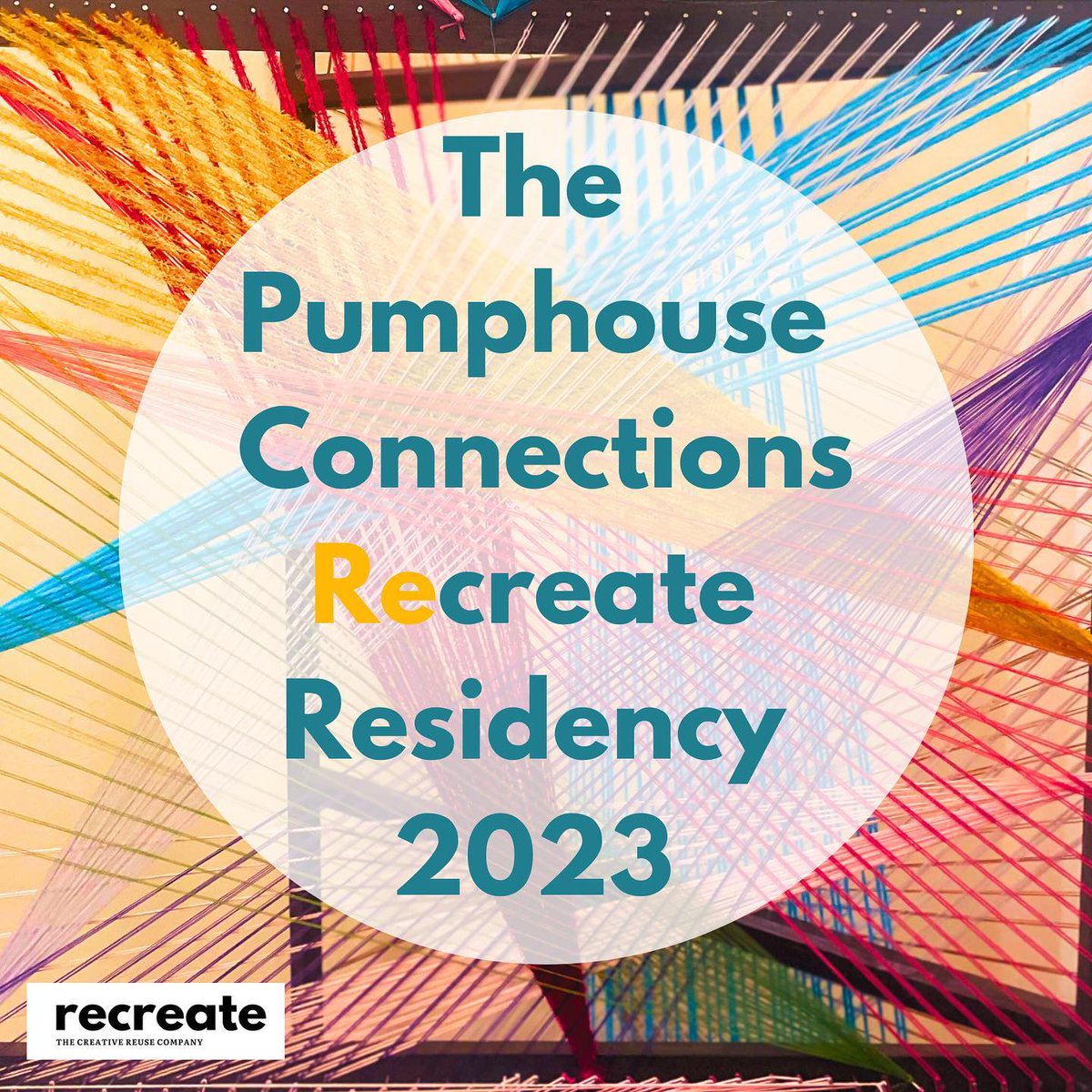 The Pumphouse Connections Recreate Residency 2023

recreate
THE CREATIVE REUSE COMPANY